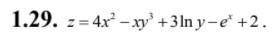 1.29. $z = 4x^2 - xy^3 + 3\ln y - e^x + 2$.